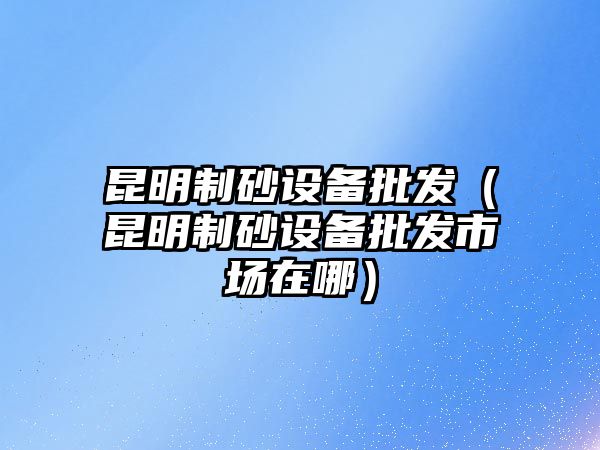 昆明制砂设备批发（昆明制砂设备批发市场在哪）